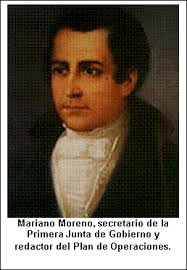 Mariano Moreno, secretario de la Primera Junta de Gobierno y redactor del Plan de Operaciones.